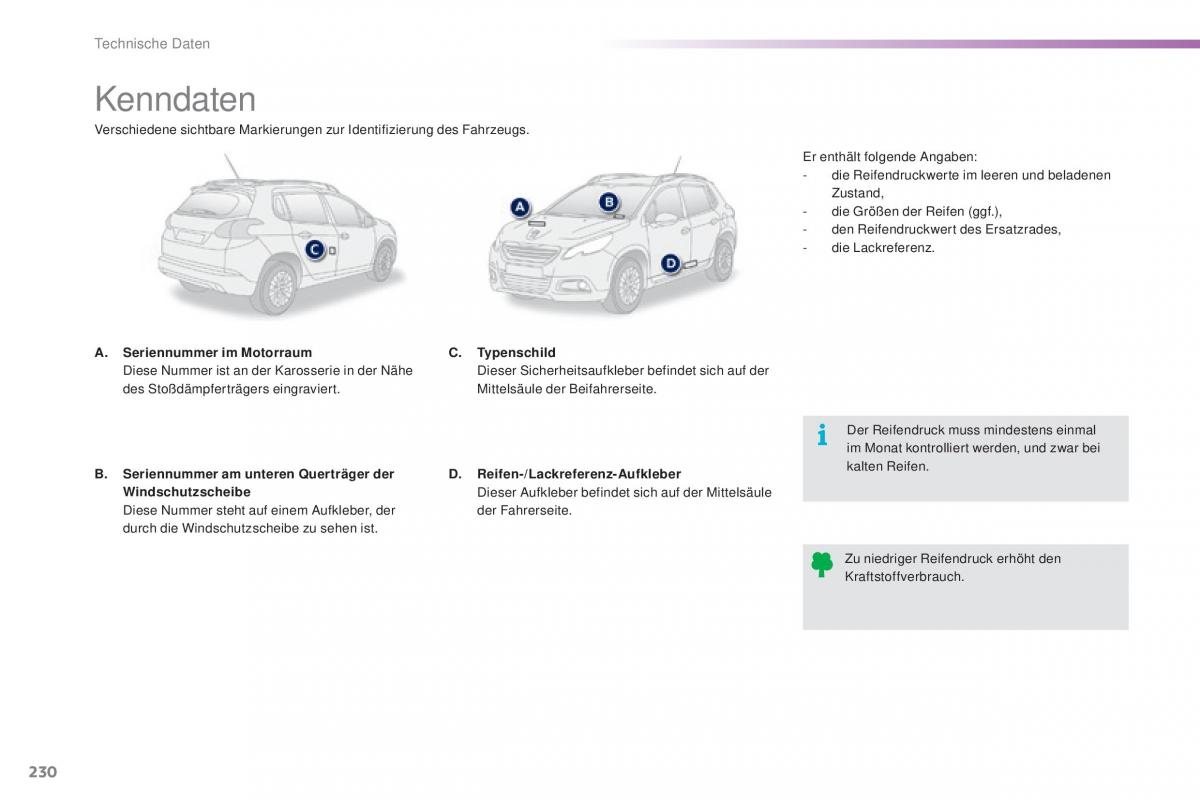 Technische Daten

Kenndaten

Verschiedene sichtbare Markierungen zur Identifizierung des Fahrzeugs.

C

A

B

D

A. Seriennummer im Motorraum
Diese Nummer ist an der Karosserie in der Nähe des Stoßdämpferträgers eingraviert.

B. Seriennummer am unteren Querträger der Windschutzscheibe
Diese Nummer steht auf einem Aufkleber, der durch die Windschutzscheibe zu sehen ist.

C. Typenschild
Dieser Sicherheitsaufkleber befindet sich auf der Mittelsäule der Beifahrerseite.

D. Reifen-/Lackreferenz-Aufkleber
Dieser Aufkleber befindet sich auf der Mittelsäule der Fahrerseite.

Er enthält folgende Angaben:
- die Reifendruckwerte im leeren und beladenen Zustand,
- die Größen der Reifen (ggf.),
- den Reifendruckwert des Ersatzrades,
- die Lackreferenz.

Der Reifendruck muss mindestens einmal im Monat kontrolliert werden, und zwar bei kalten Reifen.

Zu niedriger Reifendruck erhöht den Kraftstoffverbrauch.

230